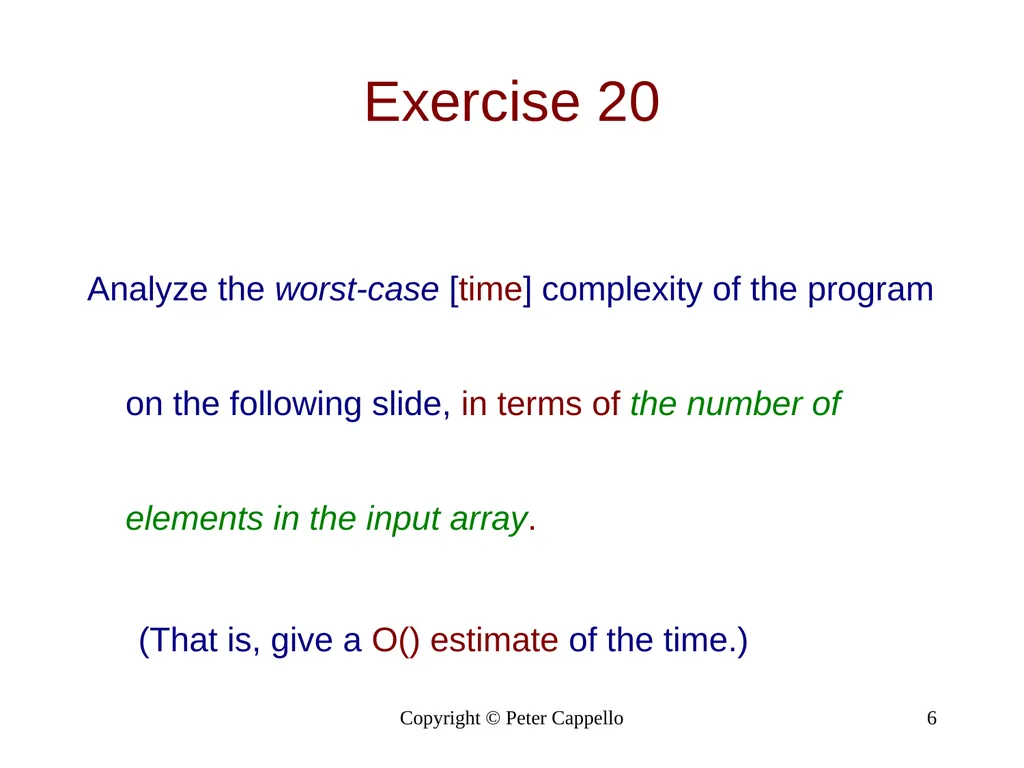 Exercise 20

Analyze the worst-case [time] complexity of the program on the following slide, in terms of the number of elements in the input array.

(That is, give a O() estimate of the time.)

Copyright © Peter Cappello

6